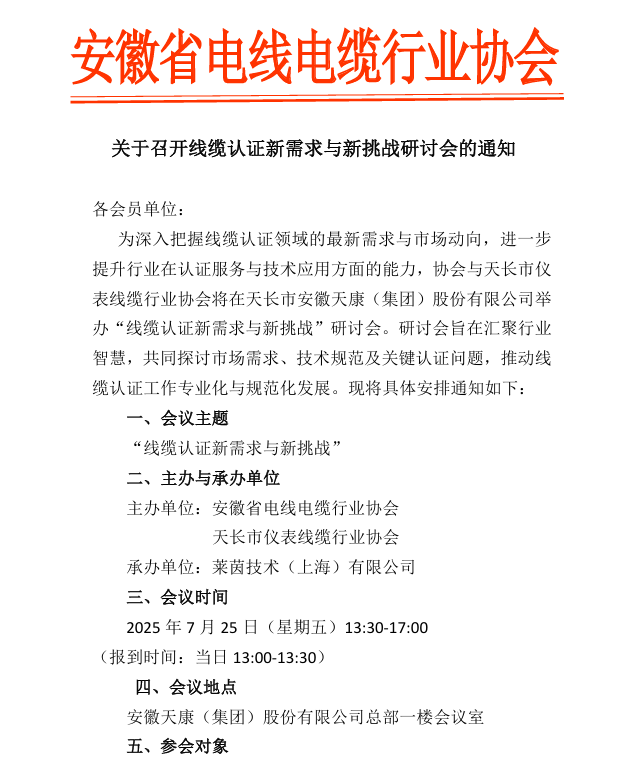 安徽省电线电缆行业协会

关于召开线缆认证新需求与新挑战研讨会的通知

各会员单位：

为深入把握线缆认证领域的最新需求与市场动向，进一步提升行业在认证服务与技术应用方面的能力，协会与天长市仪表线缆行业协会将在天长市安徽天康（集团）股份有限公司举办“线缆认证新需求与新挑战”研讨会。研讨会旨在汇聚行业智慧，共同探讨市场需求、技术规范及关键认证问题，推动线缆认证工作专业化与规范化发展。现将具体安排通知如下：

一、会议主题

“线缆认证新需求与新挑战”

二、主办与承办单位

主办单位：安徽省电线电缆行业协会

天长市仪表线缆行业协会

承办单位：莱茵技术（上海）有限公司

三、会议时间

2025 年 7 月 25 日（星期五）13:30-17:00

（报到时间：当日 13:00-13:30）

四、会议地点

安徽天康（集团）股份有限公司总部一楼会议室

五、参会对象